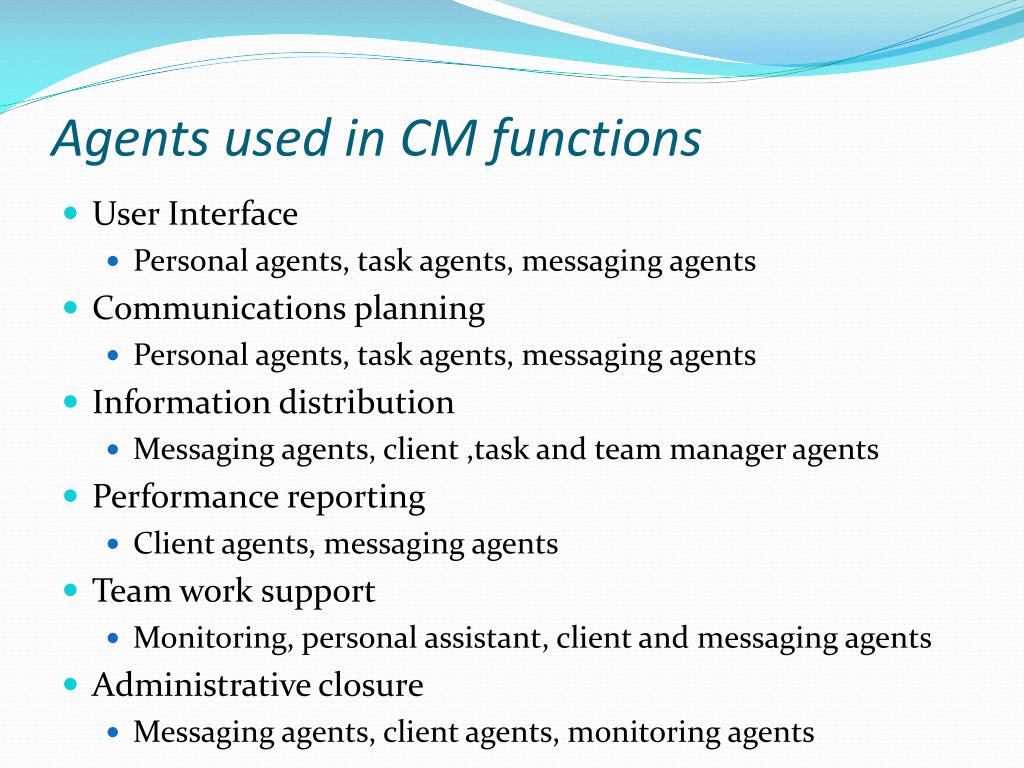 Agents used in CM functions

- User Interface
  - Personal agents, task agents, messaging agents
- Communications planning
  - Personal agents, task agents, messaging agents
- Information distribution
  - Messaging agents, client ,task and team manager agents
- Performance reporting
  - Client agents, messaging agents
- Team work support
  - Monitoring, personal assistant, client and messaging agents
- Administrative closure
  - Messaging agents, client agents, monitoring agents